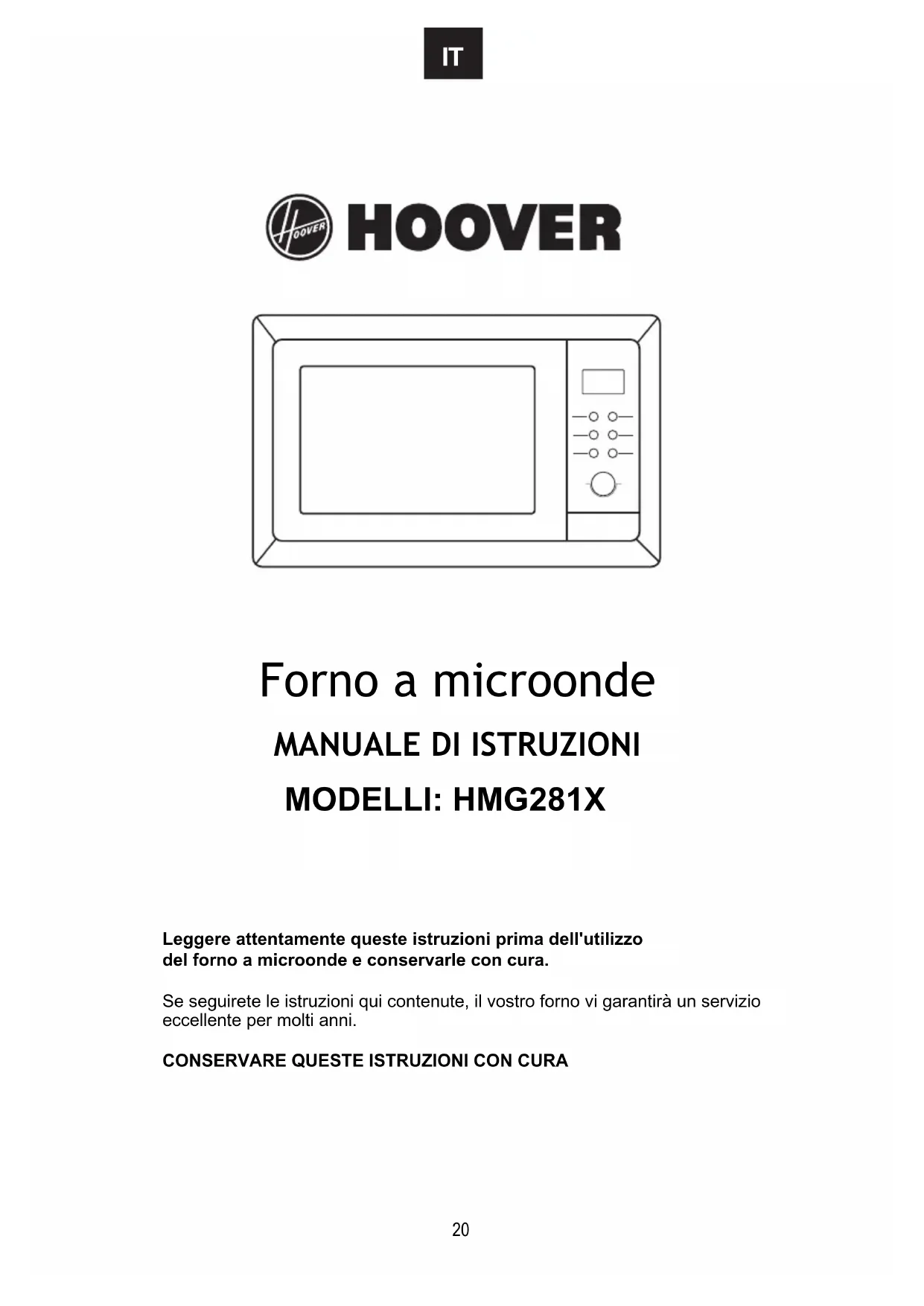 IT

HOOVER HOOVER

Forno a microonde

MANUALE DI ISTRUZIONI

MODELLI: HMG281X

Leggere attentamente queste istruzioni prima dell'utilizzo del forno a microonde e conservarle con cura.

Se seguirete le istruzioni qui contenute, il vostro forno vi garantirà un servizio eccellente per molti anni.

CONSERVARE QUESTE ISTRUZIONI CON CURA

20